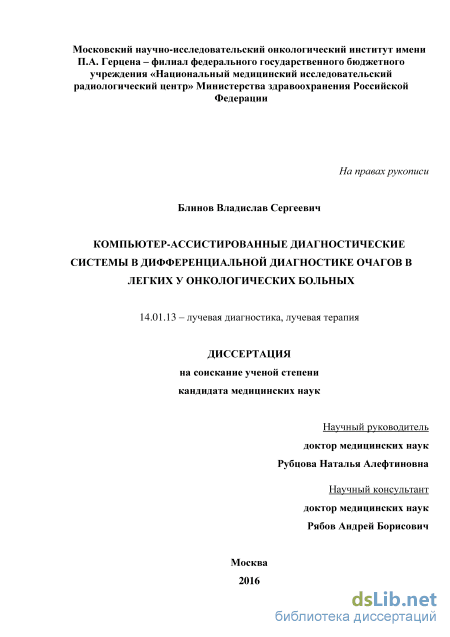 Московский научно-исследовательский онкологический институт имени П.А. Герцена – филиал федерального государственного бюджетного учреждения «Национальный медицинский исследовательский радиологический центр» Министерства здравоохранения Российской Федерации

На правах рукописи

Блинов Владислав Сергеевич

КОМПЬЮТЕР-АССИСТИРОВАННЫЕ ДИАГНОСТИЧЕСКИЕ СИСТЕМЫ В ДИФФЕРЕНЦИАЛЬНОЙ ДИАГНОСТИКЕ ОЧАГОВ В ЛЕГКИХ У ОНКОЛОГИЧЕСКИХ БОЛЬНЫХ

14.01.13 – лучевая диагностика, лучевая терапия

ДИССЕРТАЦИЯ
на соискание ученой степени
кандидата медицинских наук

Научный руководитель
доктор медицинских наук
Рубцова Наталья Алефтиновна

Научный консультант
доктор медицинских наук
Рябов Андрей Борисович

Москва
2016

dsLib.net
библиотека диссертаций